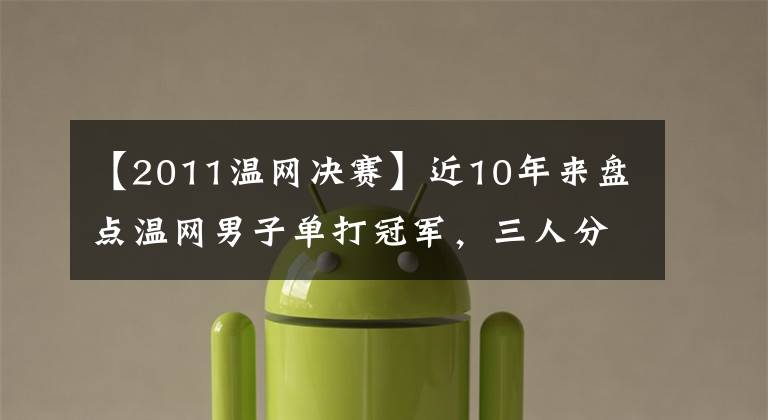 【2011温网决赛】近10年来盘点温网男子单打冠军，三人分